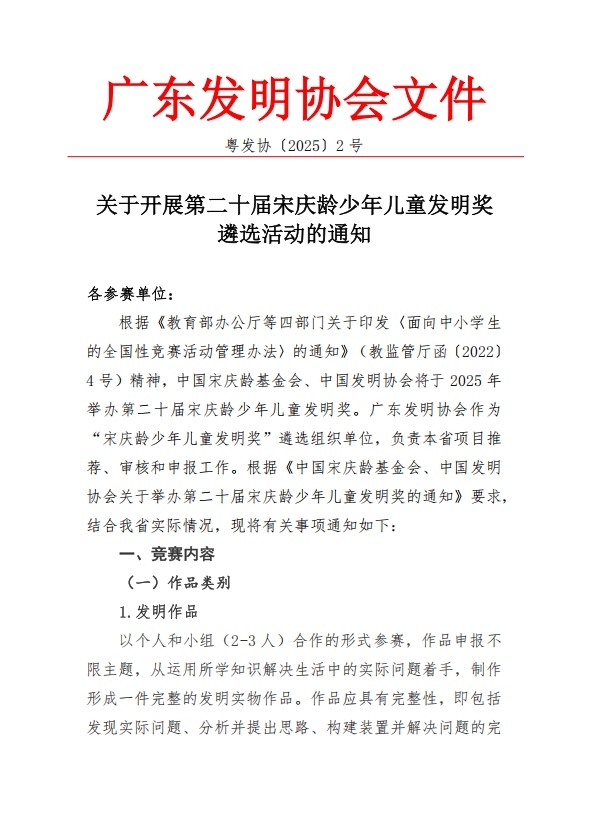 广东发明协会文件

粤发协〔2025〕2号

关于开展第二十届宋庆龄少年儿童发明奖遴选活动的通知

各参赛单位：

根据《教育部办公厅等四部门关于印发〈面向中小学生的全国性竞赛活动管理办法〉的通知》（教监管厅函〔2022〕4号）精神，中国宋庆龄基金会、中国发明协会将于2025年举办第二十届宋庆龄少年儿童发明奖。广东发明协会作为“宋庆龄少年儿童发明奖”遴选组织单位，负责本省项目推荐、审核和申报工作。根据《中国宋庆龄基金会、中国发明协会关于举办第二十届宋庆龄少年儿童发明奖的通知》要求，结合我省实际情况，现将有关事项通知如下：

一、竞赛内容

（一）作品类别

1.发明作品

以个人和小组（2-3人）合作的形式参赛，作品申报不限主题，从运用所学知识解决生活中的实际问题着手，制作形成一件完整的发明实物作品。作品应具有完整性，即包括发现实际问题、分析并提出思路、构建装置并解决问题的完